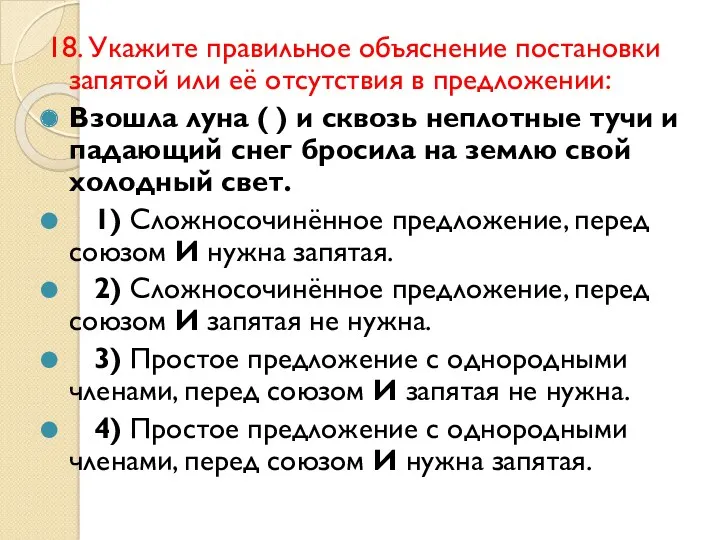 18. Укажите правильное объяснение постановки запятой или её отсутствия в предложении:

Взошла луна ( ) и сквозь неплотные тучи и падающий снег бросила на землю свой холодный свет.

1) Сложносочинённое предложение, перед союзом И нужна запятая.

2) Сложносочинённое предложение, перед союзом И запятая не нужна.

3) Простое предложение с однородными членами, перед союзом И запятая не нужна.

4) Простое предложение с однородными членами, перед союзом И нужна запятая.